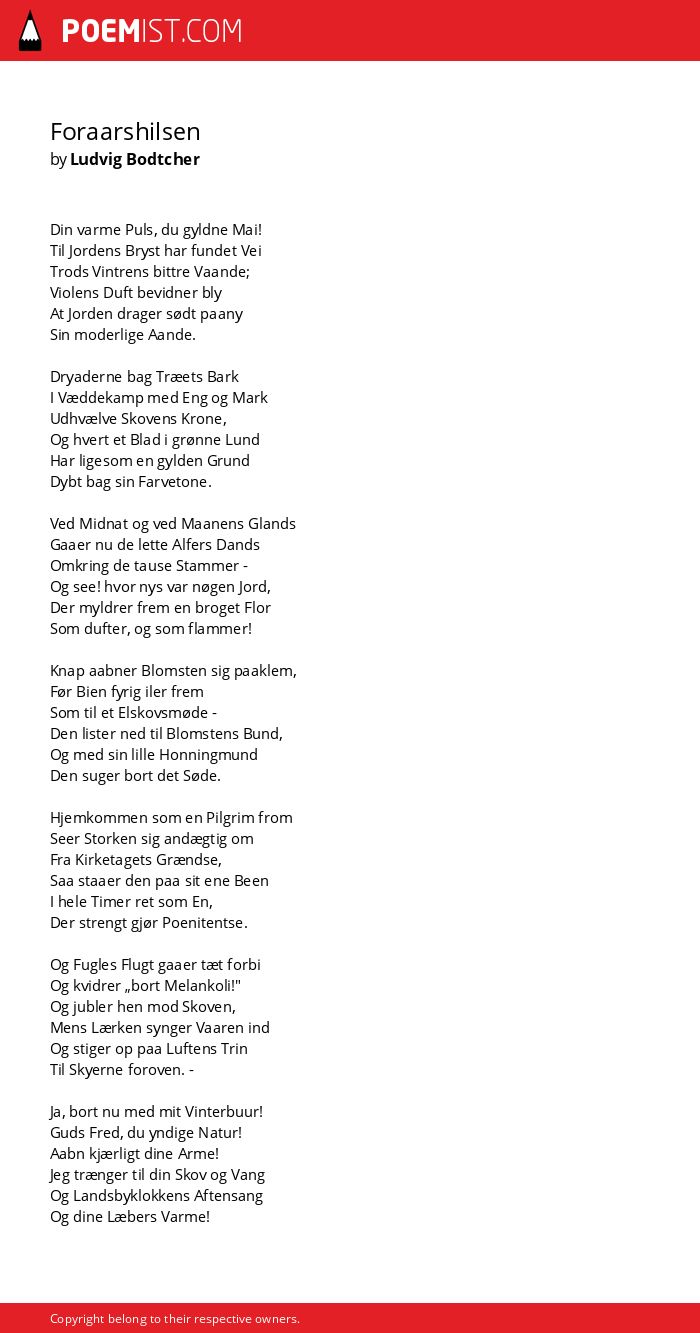 POEMIST.COM

Foraarshilsen
by Ludvig Bodtcher

Din varme Puls, du gyldne Mai!
Til Jordens Bryst har fundet Vei
Trods Vintrens bittre Vaande;
Violens Duft bevidner bly
At Jorden drager sødt paany
Sin moderlige Aande.

Dryaderne bag Træets Bark
I Væddekamp med Eng og Mark
Udhvælve Skovens Krone,
Og hvert et Blad i grønne Lund
Har ligesom en gylden Grund
Dybt bag sin Farvetone.

Ved Midnat og ved Maanens Glands
Gaaer nu de lette Alfers Dands
Omkring de tause Stammer -
Og see! hvor nys var nøgen Jord,
Der myldrer frem en broget Flor
Som dufter, og som flammer!

Knap aabner Blomsten sig paaklem,
Før Bien fyrig iler frem
Som til et Elskovsmøde -
Den lister ned til Blomstens Bund,
Og med sin lille Honningmund
Den suger bort det Søde.

Hjemkommen som en Pilgrim from
Seer Storken sig andægtig om
Fra Kirketagets Grændse,
Saa staaer den paa sit ene Been
I hele Timer ret som En,
Der strengt gjør Poenitentse.

Og Fugles Flugt gaaer tæt forbi
Og kvidrer „bort Melankoli!"
Og jubler hen mod Skoven,
Mens Lærken synger Vaaren ind
Og stiger op paa Luftens Trin
Til Skyerne foroven. -

Ja, bort nu med mit Vinterbuur!
Guds Fred, du yndige Natur!
Aabn kjærligt dine Arme!
Jeg trænger til din Skov og Vang
Og Landsbyklokkens Aftensang
Og dine Læbers Varme!

Copyright belong to their respective owners.